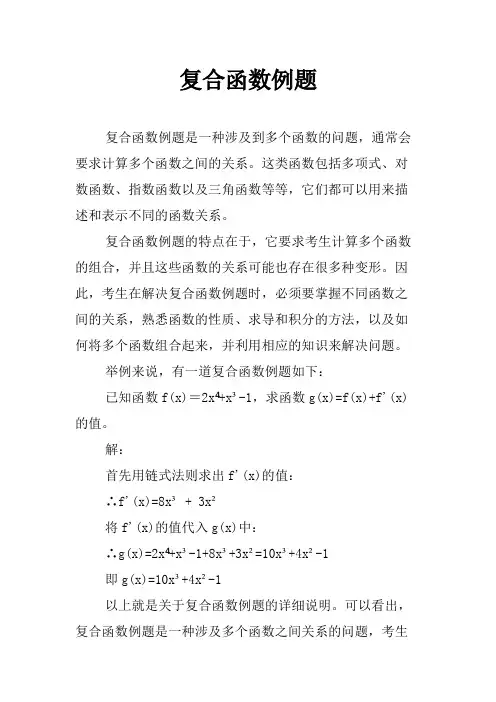 复合函数例题

复合函数例题是一种涉及到多个函数的问题，通常会要求计算多个函数之间的关系。这类函数包括多项式、对数函数、指数函数以及三角函数等等，它们都可以用来描述和表示不同的函数关系。

复合函数例题的特点在于，它要求考生计算多个函数的组合，并且这些函数的关系可能也存在很多种变形。因此，考生在解决复合函数例题时，必须要掌握不同函数之间的关系，熟悉函数的性质、求导和积分的方法，以及如何将多个函数组合起来，并利用相应的知识来解决问题。

举例来说，有一道复合函数例题如下：

已知函数 $f(x)=2x^4+x^3-1$，求函数 $g(x)=f(x)+f'(x)$ 的值。

解：

首先用链式法则求出 $f'(x)$的值：

$\therefore f'(x)=8x^3 + 3x^2$

将 $f'(x)$的值代入 $g(x)$中：

$\therefore g(x)=2x^4+x^3-1+8x^3+3x^2=10x^3+4x^2-1$

即 $g(x)=10x^3+4x^2-1$

以上就是关于复合函数例题的详细说明。可以看出，复合函数例题是一种涉及多个函数之间关系的问题，考生